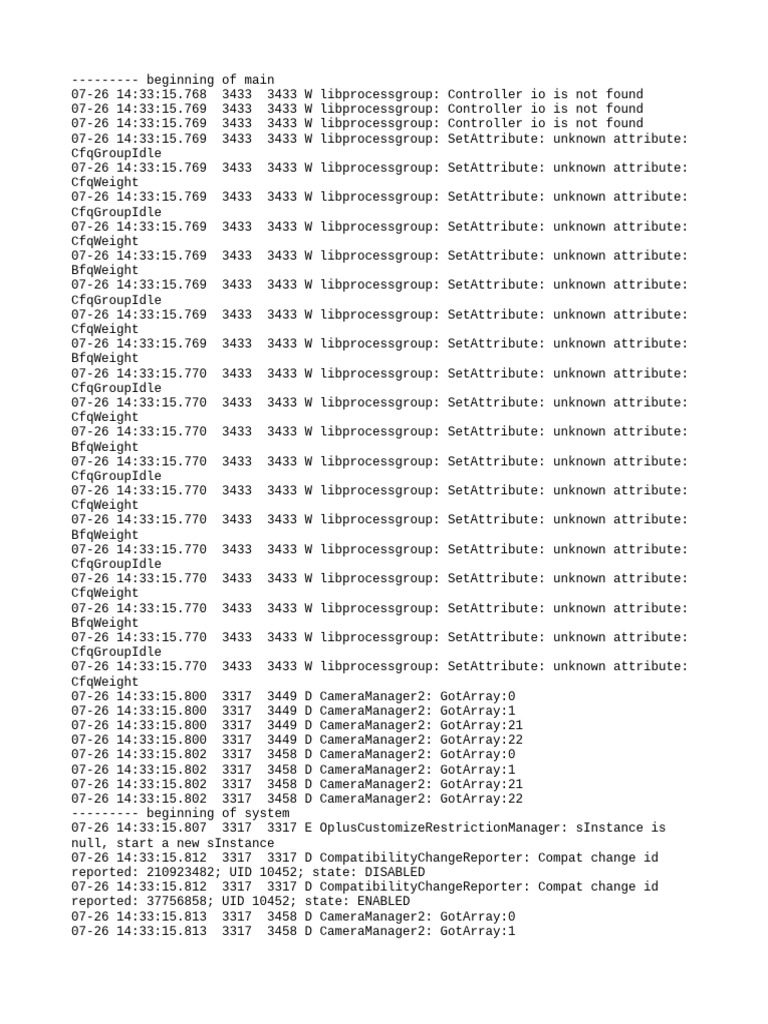 --------- beginning of main
07-26 14:33:15.768  3433  3433 W libprocessgroup: Controller io is not found
07-26 14:33:15.769  3433  3433 W libprocessgroup: Controller io is not found
07-26 14:33:15.769  3433  3433 W libprocessgroup: Controller io is not found
07-26 14:33:15.769  3433  3433 W libprocessgroup: SetAttribute: unknown attribute: CfqGroupIdle
07-26 14:33:15.769  3433  3433 W libprocessgroup: SetAttribute: unknown attribute: CfqWeight
07-26 14:33:15.769  3433  3433 W libprocessgroup: SetAttribute: unknown attribute: CfqGroupIdle
07-26 14:33:15.769  3433  3433 W libprocessgroup: SetAttribute: unknown attribute: CfqWeight
07-26 14:33:15.769  3433  3433 W libprocessgroup: SetAttribute: unknown attribute: BfqWeight
07-26 14:33:15.769  3433  3433 W libprocessgroup: SetAttribute: unknown attribute: CfqGroupIdle
07-26 14:33:15.769  3433  3433 W libprocessgroup: SetAttribute: unknown attribute: CfqWeight
07-26 14:33:15.769  3433  3433 W libprocessgroup: SetAttribute: unknown attribute: BfqWeight
07-26 14:33:15.770  3433  3433 W libprocessgroup: SetAttribute: unknown attribute: CfqGroupIdle
07-26 14:33:15.770  3433  3433 W libprocessgroup: SetAttribute: unknown attribute: CfqWeight
07-26 14:33:15.770  3433  3433 W libprocessgroup: SetAttribute: unknown attribute: BfqWeight
07-26 14:33:15.770  3433  3433 W libprocessgroup: SetAttribute: unknown attribute: CfqGroupIdle
07-26 14:33:15.770  3433  3433 W libprocessgroup: SetAttribute: unknown attribute: CfqWeight
07-26 14:33:15.770  3433  3433 W libprocessgroup: SetAttribute: unknown attribute: BfqWeight
07-26 14:33:15.770  3433  3433 W libprocessgroup: SetAttribute: unknown attribute: CfqGroupIdle
07-26 14:33:15.770  3433  3433 W libprocessgroup: SetAttribute: unknown attribute: CfqWeight
07-26 14:33:15.770  3433  3433 W libprocessgroup: SetAttribute: unknown attribute: BfqWeight
07-26 14:33:15.770  3433  3433 W libprocessgroup: SetAttribute: unknown attribute: CfqGroupIdle
07-26 14:33:15.770  3433  3433 W libprocessgroup: SetAttribute: unknown attribute: CfqWeight
07-26 14:33:15.800  3317  3449 D CameraManager2: GotArray:0
07-26 14:33:15.800  3317  3449 D CameraManager2: GotArray:1
07-26 14:33:15.800  3317  3449 D CameraManager2: GotArray:21
07-26 14:33:15.800  3317  3449 D CameraManager2: GotArray:22
07-26 14:33:15.802  3317  3458 D CameraManager2: GotArray:0
07-26 14:33:15.802  3317  3458 D CameraManager2: GotArray:1
07-26 14:33:15.802  3317  3458 D CameraManager2: GotArray:21
07-26 14:33:15.802  3317  3458 D CameraManager2: GotArray:22
--------- beginning of system
07-26 14:33:15.807  3317  3317 E OplusCustomizeRestrictionManager: sInstance is null, start a new sInstance
07-26 14:33:15.812  3317  3317 D CompatibilityChangeReporter: Compat change id reported: 210923482; UID 10452; state: DISABLED
07-26 14:33:15.812  3317  3317 D CompatibilityChangeReporter: Compat change id reported: 37756858; UID 10452; state: ENABLED
07-26 14:33:15.813  3317  3458 D CameraManager2: GotArray:0
07-26 14:33:15.813  3317  3458 D CameraManager2: GotArray:1